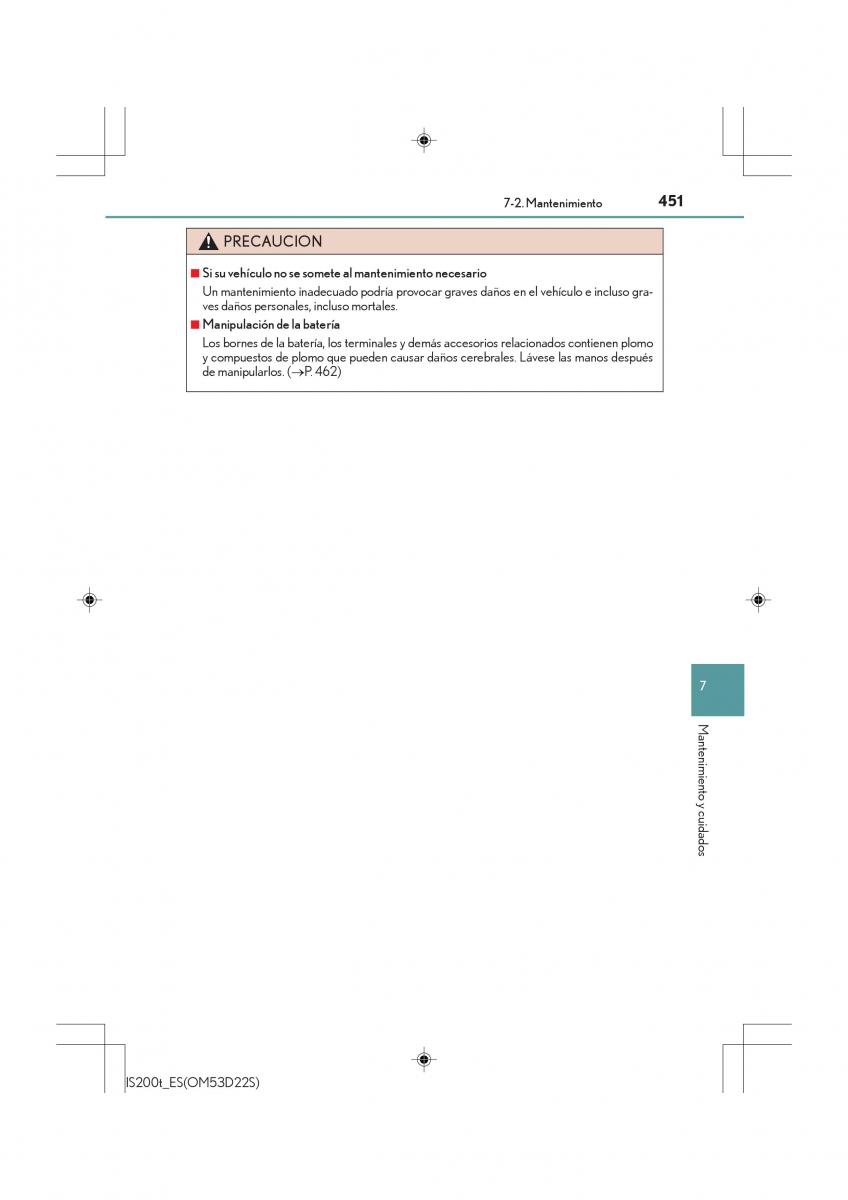 7-2. Mantenimiento 451

PRECAUCION

■ Si su vehículo no se somete al mantenimiento necesario

Un mantenimiento inadecuado podría provocar graves daños en el vehículo e incluso graves daños personales, incluso mortales.

■ Manipulación de la batería

Los bornes de la batería, los terminales y demás accesorios relacionados contienen plomo y compuestos de plomo que pueden causar daños cerebrales. Lávese las manos después de manipularlos. ($\rightarrow$P. 462)

7

Mantenimiento y cuidados

IS200t_ES(OM53D22S)